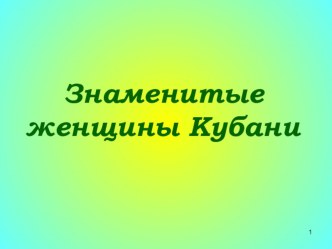 Знаменитые женщины Кубани

1